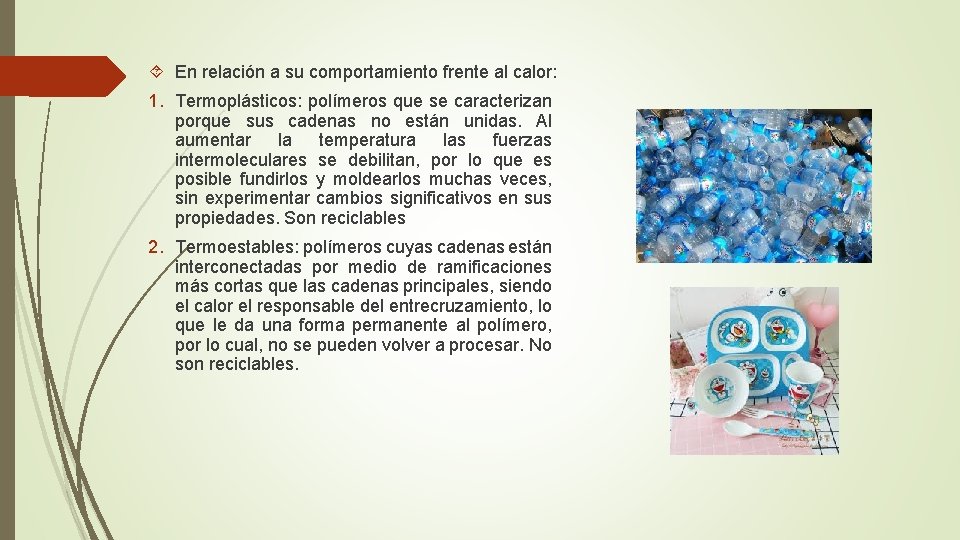 En relación a su comportamiento frente al calor:

1. Termoplásticos: polímeros que se caracterizan porque sus cadenas no están unidas. Al aumentar la temperatura las fuerzas intermoleculares se debilitan, por lo que es posible fundirlos y moldearlos muchas veces, sin experimentar cambios significativos en sus propiedades. Son reciclables

2. Termoestables: polímeros cuyas cadenas están interconectadas por medio de ramificaciones más cortas que las cadenas principales, siendo el calor el responsable del entrecruzamiento, lo que le da una forma permanente al polímero, por lo cual, no se pueden volver a procesar. No son reciclables.